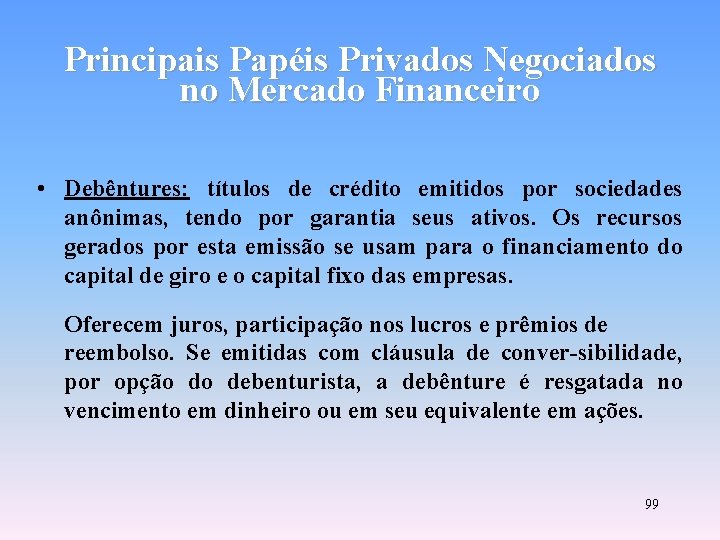 Principais Papéis Privados Negociados no Mercado Financeiro

• Debêntures: títulos de crédito emitidos por sociedades anônimas, tendo por garantia seus ativos. Os recursos gerados por esta emissão se usam para o financiamento do capital de giro e o capital fixo das empresas.

Oferecem juros, participação nos lucros e prêmios de reembolso. Se emitidas com cláusula de conver-sibilidade, por opção do debenturista, a debênture é resgatada no vencimento em dinheiro ou em seu equivalente em ações.

99